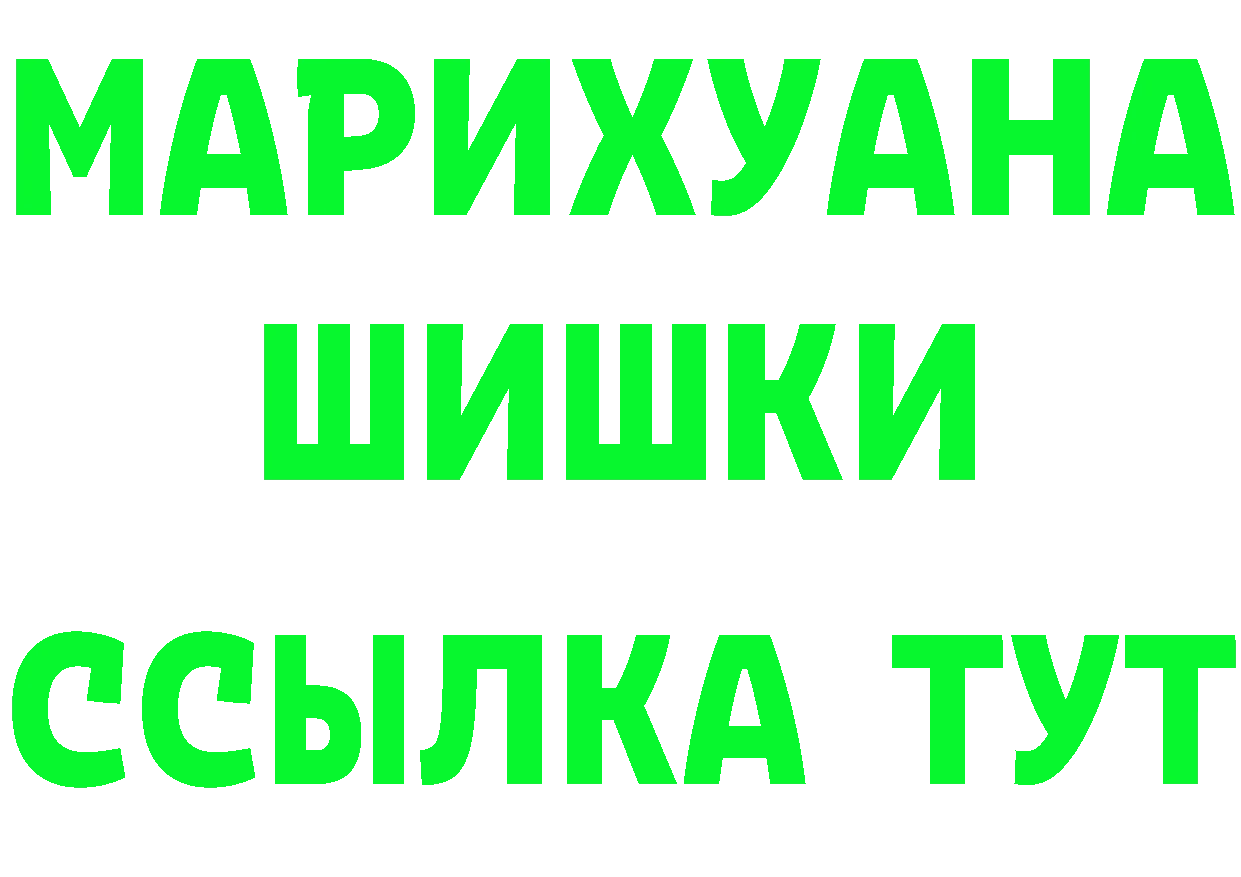 МАРИХУАНА
ШИШКИ
ССЫЛКА ТУТ